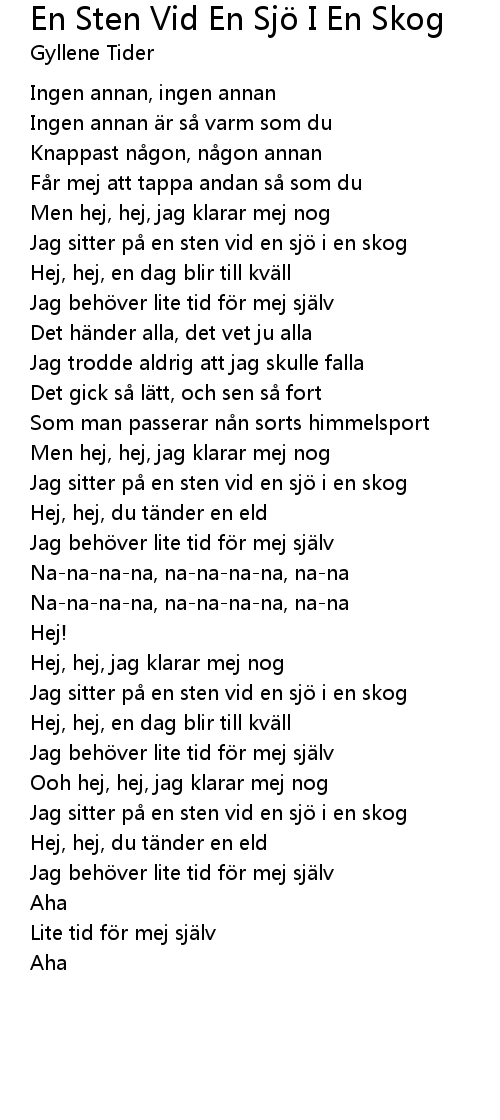 En Sten Vid En Sjö I En Skog
Gyllene Tider

Ingen annan, ingen annan
Ingen annan är så varm som du
Knappast någon, någon annan
Får mej att tappa andan så som du
Men hej, hej, jag klarar mej nog
Jag sitter på en sten vid en sjö i en skog
Hej, hej, en dag blir till kväll
Jag behöver lite tid för mej själv
Det händer alla, det vet ju alla
Jag trodde aldrig att jag skulle falla
Det gick så lätt, och sen så fort
Som man passerar nån sorts himmelsport
Men hej, hej, jag klarar mej nog
Jag sitter på en sten vid en sjö i en skog
Hej, hej, du tänder en eld
Jag behöver lite tid för mej själv
Na-na-na-na, na-na-na-na, na-na
Na-na-na-na, na-na-na-na, na-na
Hej!
Hej, hej, jag klarar mej nog
Jag sitter på en sten vid en sjö i en skog
Hej, hej, en dag blir till kväll
Jag behöver lite tid för mej själv
Ooh hej, hej, jag klarar mej nog
Jag sitter på en sten vid en sjö i en skog
Hej, hej, du tänder en eld
Jag behöver lite tid för mej själv
Aha
Lite tid för mej själv
Aha